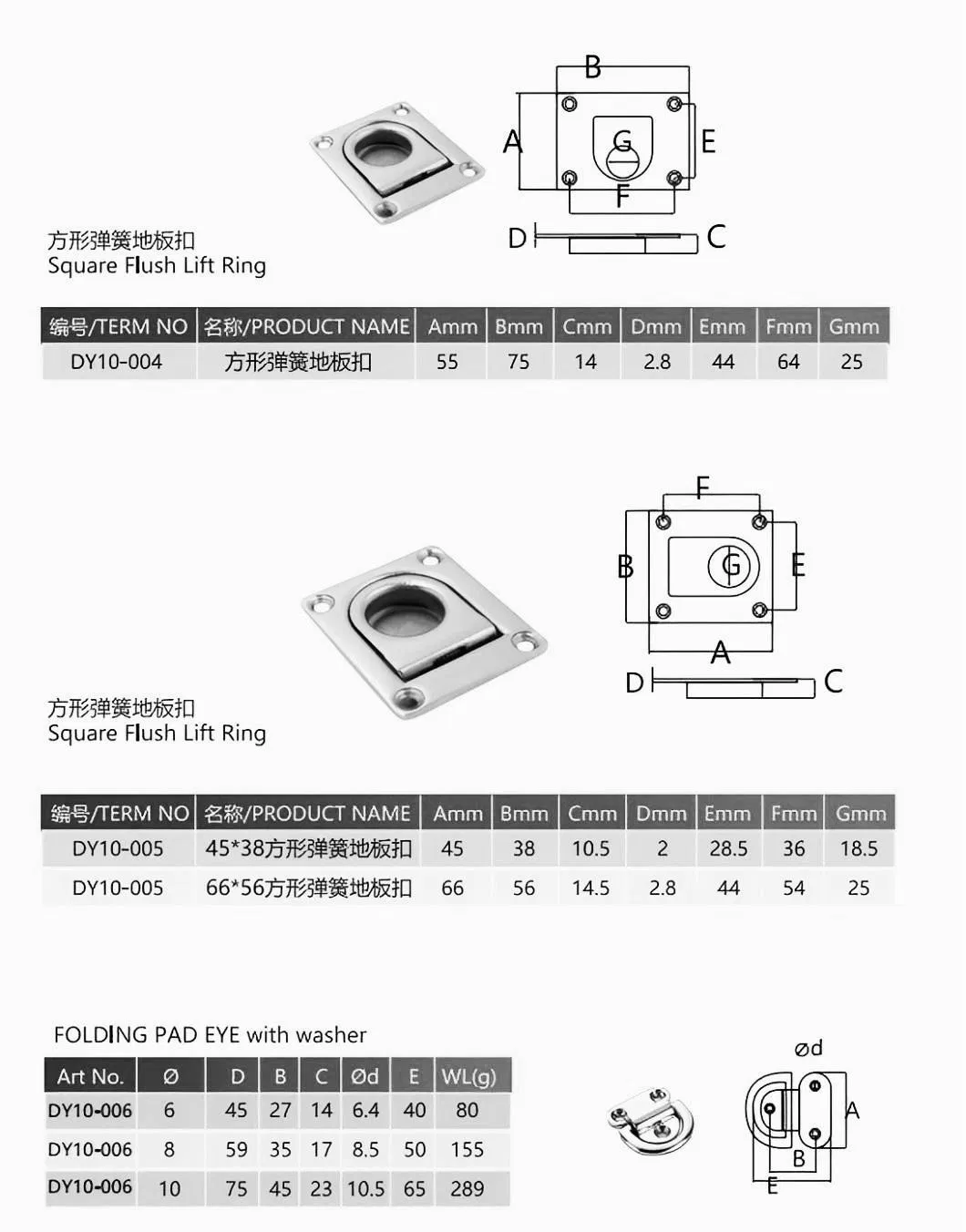 B
A
G
E
F
D
C

方形弹簧地板扣
Square Flush Lift Ring

| 编号/TERM NO | 名称/PRODUCT NAME | Amm | Bmm | Cmm | Dmm | Emm | Fmm | Gmm |
|---|---|---|---|---|---|---|---|---|
| DY10-004 | 方形弹簧地板扣 | 55 | 75 | 14 | 2.8 | 44 | 64 | 25 |

F
B
G
E
A
D
C

方形弹簧地板扣
Square Flush Lift Ring

| 编号/TERM NO | 名称/PRODUCT NAME | Amm | Bmm | Cmm | Dmm | Emm | Fmm | Gmm |
|---|---|---|---|---|---|---|---|---|
| DY10-005 | 45*38方形弹簧地板扣 | 45 | 38 | 10.5 | 2 | 28.5 | 36 | 18.5 |
| DY10-005 | 66*56方形弹簧地板扣 | 66 | 56 | 14.5 | 2.8 | 44 | 54 | 25 |

FOLDING PAD EYE with washer

| Art No. | Ø | D | B | C | Ød | E | WL(g) |
|---|---|---|---|---|---|---|---|
| DY10-006 | 6 | 45 | 27 | 14 | 6.4 | 40 | 80 |
| DY10-006 | 8 | 59 | 35 | 17 | 8.5 | 50 | 155 |
| DY10-006 | 10 | 75 | 45 | 23 | 10.5 | 65 | 289 |

ød
A
B
E